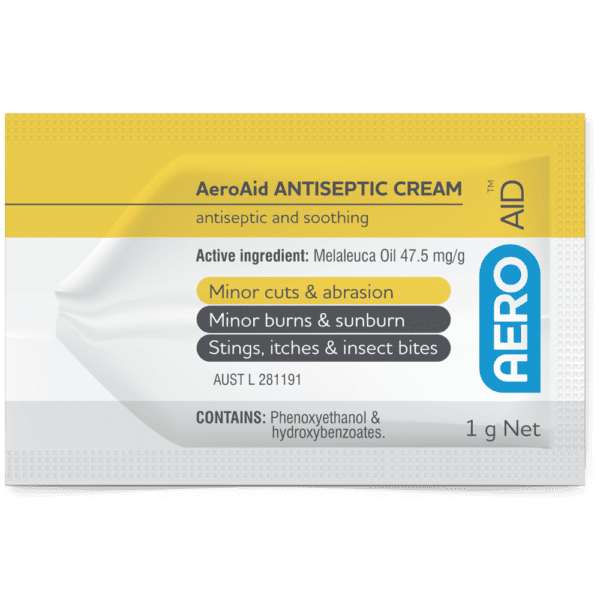 AeroAid ANTISEPTIC CREAM

antiseptic and soothing

Active ingredient: Melaleuca Oil 47.5 mg/g

Minor cuts & abrasion

Minor burns & sunburn

Stings, itches & insect bites

AUST L 281191

CONTAINS: Phenoxyethanol & hydroxybenzoates.

1 g Net

AERO AID™